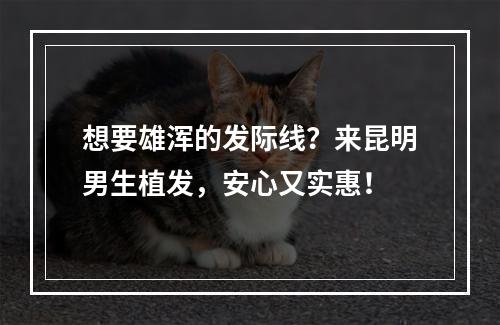 想要雄浑的发际线？来昆明男生植发，安心又实惠！